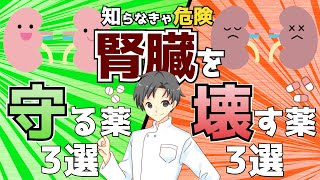 知らなきゃ危険

腎臓を

守る薬
3選

壊す薬
3選